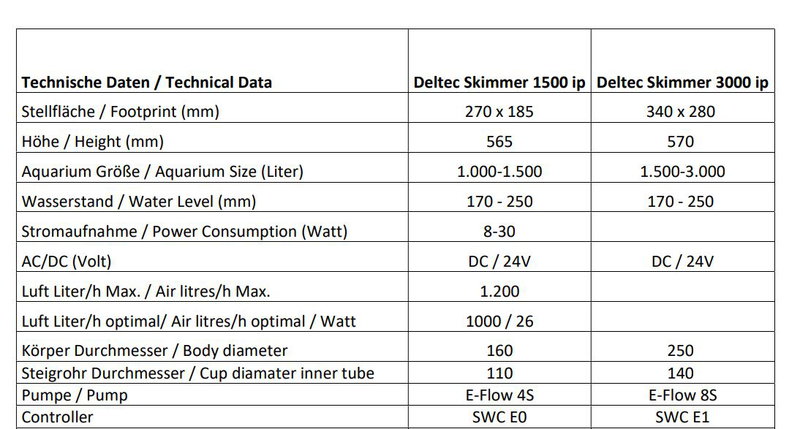 | Technische Daten / Technical Data | Deltec Skimmer 1500 ip | Deltec Skimmer 3000 ip |
|---|---|---|
| Stellfläche / Footprint (mm) | 270 x 185 | 340 x 280 |
| Höhe / Height (mm) | 565 | 570 |
| Aquarium Größe / Aquarium Size (Liter) | 1.000-1.500 | 1.500-3.000 |
| Wasserstand / Water Level (mm) | 170 - 250 | 170 - 250 |
| Stromaufnahme / Power Consumption (Watt) | 8-30 | |
| AC/DC (Volt) | DC / 24V | DC / 24V |
| Luft Liter/h Max. / Air litres/h Max. | 1.200 | |
| Luft Liter/h optimal/ Air litres/h optimal / Watt | 1000 / 26 | |
| Körper Durchmesser / Body diameter | 160 | 250 |
| Steigrohr Durchmesser / Cup diamater inner tube | 110 | 140 |
| Pumpe / Pump | E-Flow 4S | E-Flow 8S |
| Controller | SWC E0 | SWC E1 |